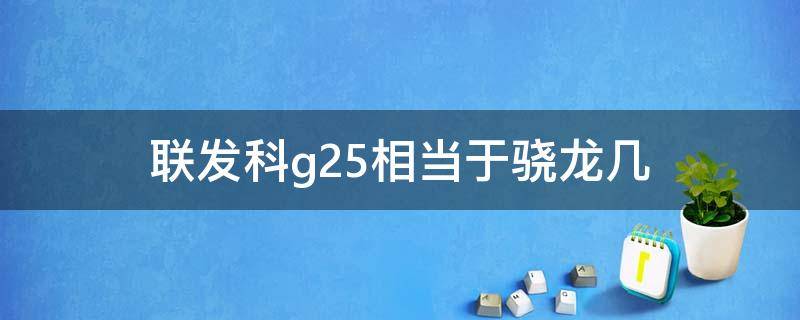 联发科g25相当于骁龙几